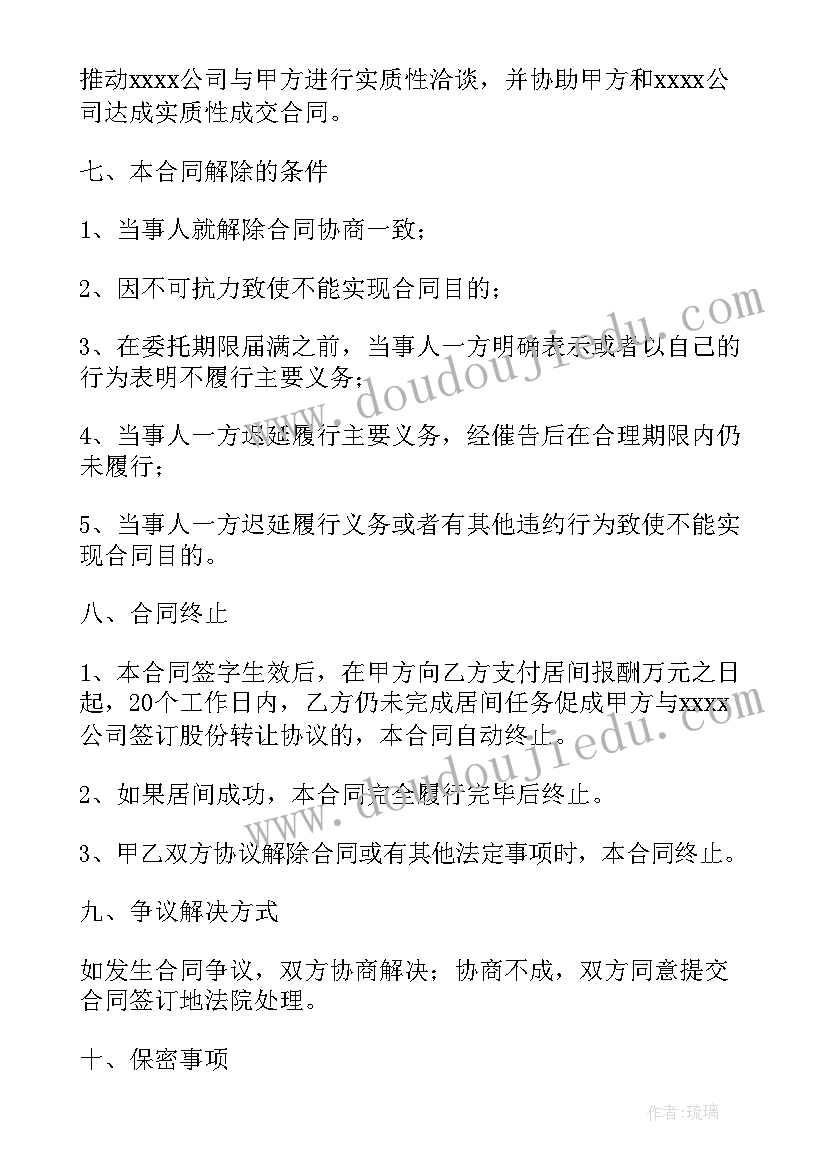 推动xxxx公司与甲方进行实质性洽谈，并协助甲方和xxxx公司达成实质性成交合同。

七、本合同解除的条件

1、当事人就解除合同协商一致；

2、因不可抗力致使不能实现合同目的；

3、在委托期限届满之前，当事人一方明确表示或者以自己的行为表明不履行主要义务；

4、当事人一方迟延履行主要义务，经催告后在合理期限内仍未履行；

5、当事人一方迟延履行义务或者有其他违约行为致使不能实现合同目的。

八、合同终止

1、本合同签字生效后，在甲方向乙方支付居间报酬万元之日起，20个工作日内，乙方仍未完成居间任务促成甲方与xxxx公司签订股份转让协议的，本合同自动终止。

2、如果居间成功，本合同完全履行完毕后终止。

3、甲乙双方协议解除合同或有其他法定事项时，本合同终止。

九、争议解决方式

如发生合同争议，双方协商解决；协商不成，双方同意提交合同签订地法院处理。

十、保密事项

www.doudoujiedu.com

www.doudoujiedu.com

作者:琉璃